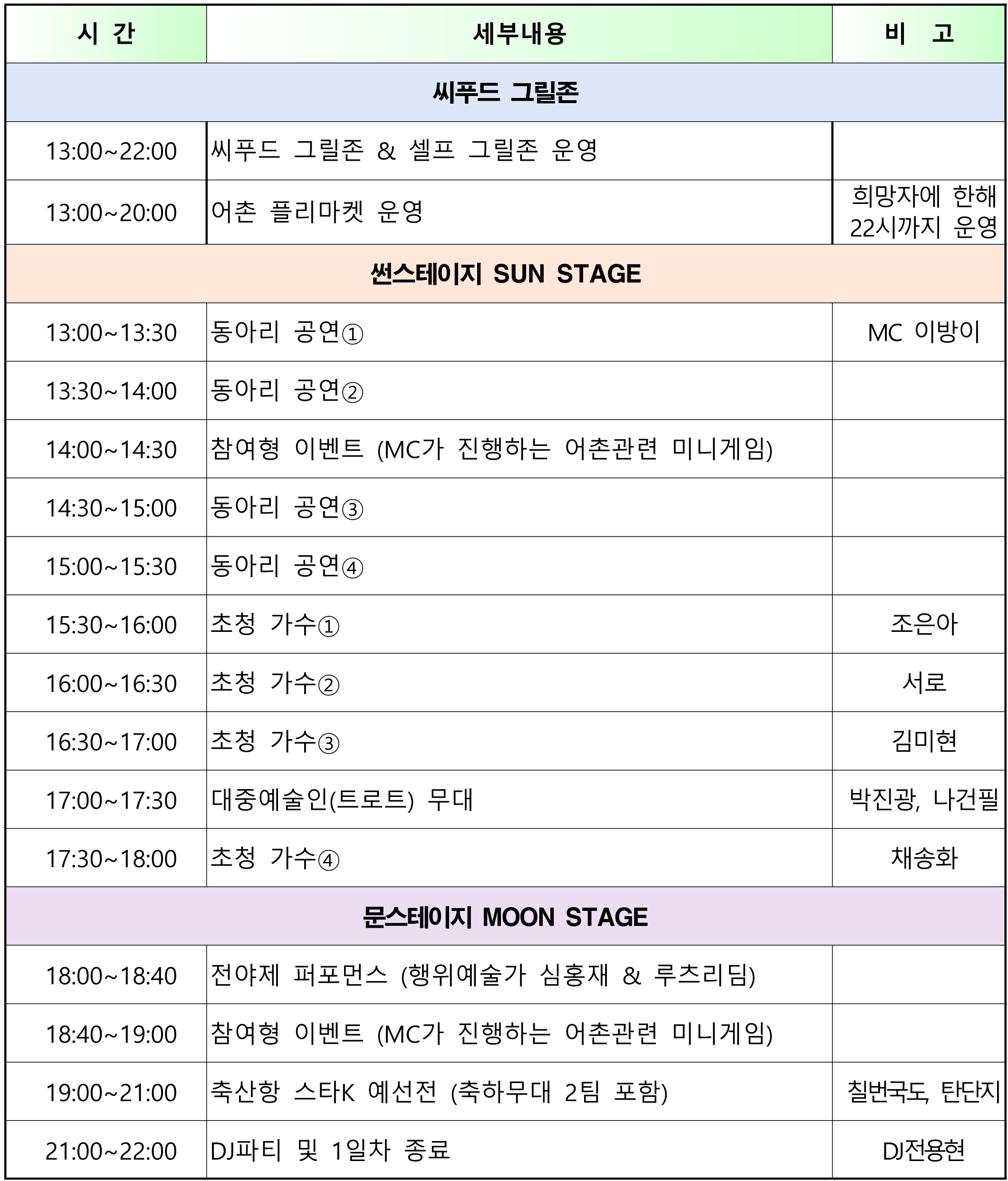 | 시 간 | 세부내용 | 비 고 |
|---|---|---|
| 씨푸드 그릴존 | | |
| 13:00~22:00 | 씨푸드 그릴존 & 셀프 그릴존 운영 | |
| 13:00~20:00 | 어촌 플리마켓 운영 | 희망자에 한해 22시까지 운영 |
| 썬스테이지 SUN STAGE | | |
| 13:00~13:30 | 동아리 공연① | MC 이방이 |
| 13:30~14:00 | 동아리 공연② | |
| 14:00~14:30 | 참여형 이벤트 (MC가 진행하는 어촌관련 미니게임) | |
| 14:30~15:00 | 동아리 공연③ | |
| 15:00~15:30 | 동아리 공연④ | |
| 15:30~16:00 | 초청 가수① | 조은아 |
| 16:00~16:30 | 초청 가수② | 서로 |
| 16:30~17:00 | 초청 가수③ | 김미현 |
| 17:00~17:30 | 대중예술인(트로트) 무대 | 박진광, 나건필 |
| 17:30~18:00 | 초청 가수④ | 채송화 |
| 문스테이지 MOON STAGE | | |
| 18:00~18:40 | 전야제 퍼포먼스 (행위예술가 심홍재 & 루츠리딤) | |
| 18:40~19:00 | 참여형 이벤트 (MC가 진행하는 어촌관련 미니게임) | |
| 19:00~21:00 | 축산항 스타K 예선전 (축하무대 2팀 포함) | 칠번국도, 탄단지 |
| 21:00~22:00 | DJ파티 및 1일차 종료 | DJ전용현 |